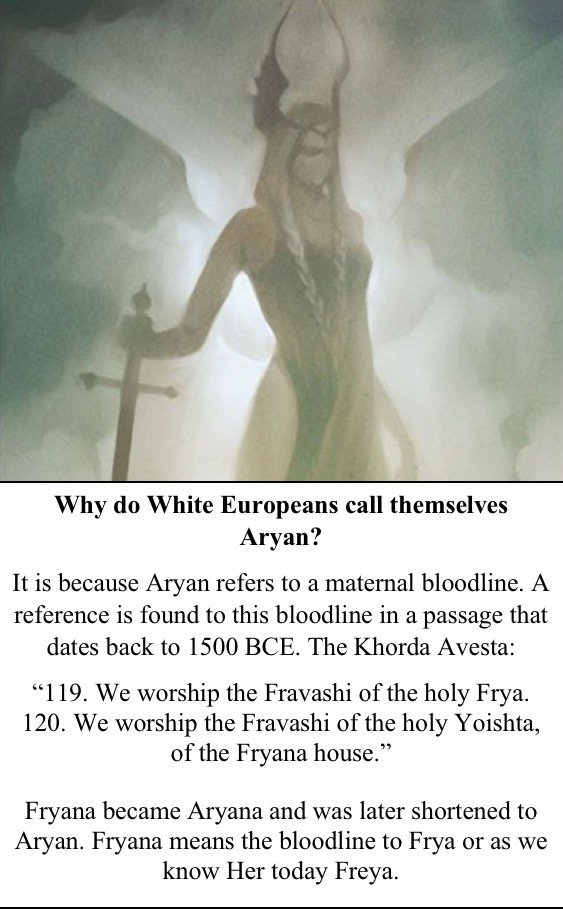 Why do White Europeans call themselves Aryan?

It is because Aryan refers to a maternal bloodline. A reference is found to this bloodline in a passage that dates back to 1500 BCE. The Khorda Avesta:

"119. We worship the Fravashi of the holy Frya.
120. We worship the Fravashi of the holy Yoishta, of the Fryana house."

Fryana became Aryana and was later shortened to Aryan. Fryana means the bloodline to Frya or as we know Her today Freya.